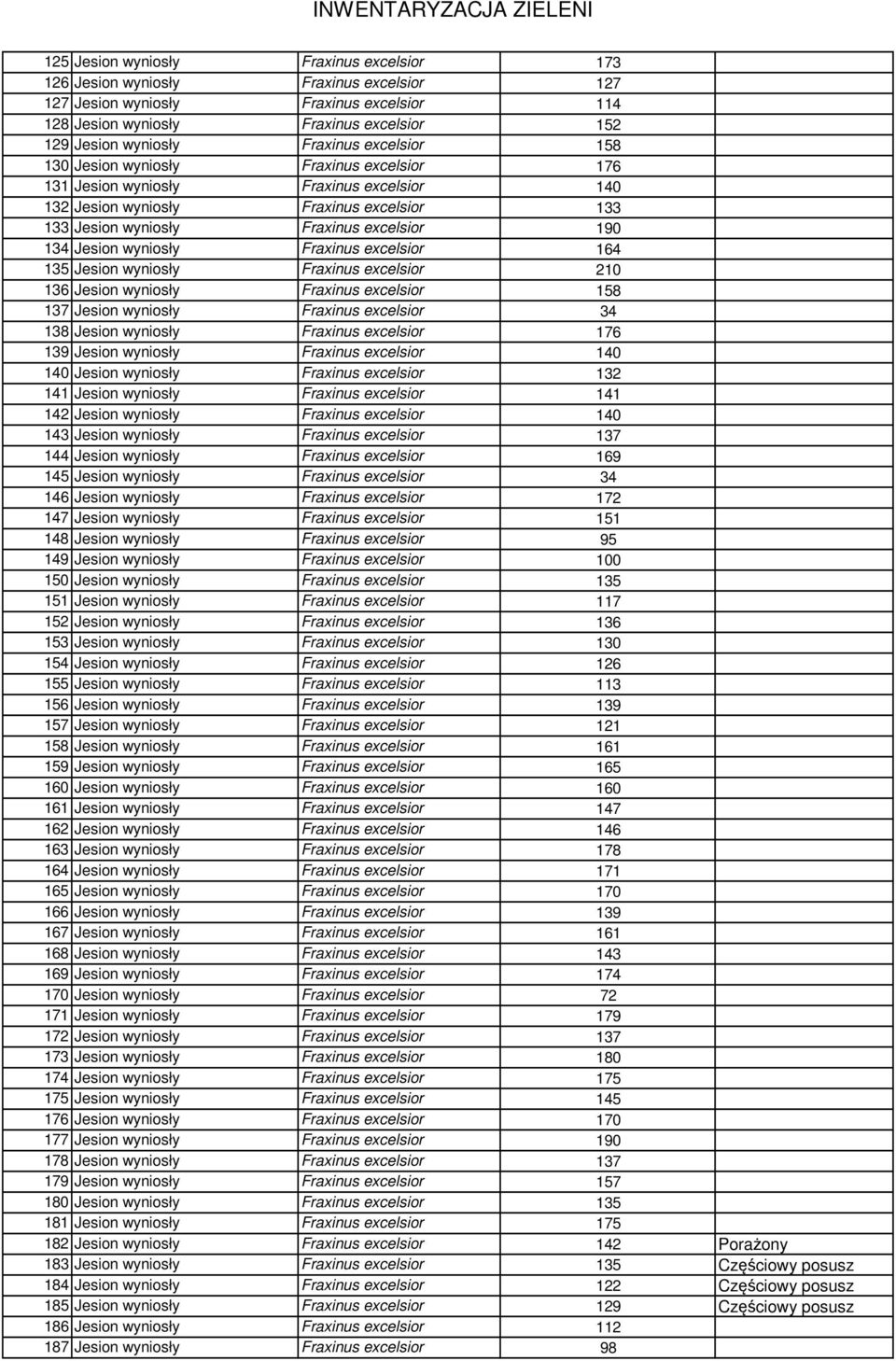 INWENTARYZACJA ZIELENI

| | | | | |
|---|---|---|---|---|
| 125 | Jesion wyniosły | Fraxinus excelsior | 173 | |
| 126 | Jesion wyniosły | Fraxinus excelsior | 127 | |
| 127 | Jesion wyniosły | Fraxinus excelsior | 114 | |
| 128 | Jesion wyniosły | Fraxinus excelsior | 152 | |
| 129 | Jesion wyniosły | Fraxinus excelsior | 158 | |
| 130 | Jesion wyniosły | Fraxinus excelsior | 176 | |
| 131 | Jesion wyniosły | Fraxinus excelsior | 140 | |
| 132 | Jesion wyniosły | Fraxinus excelsior | 133 | |
| 133 | Jesion wyniosły | Fraxinus excelsior | 190 | |
| 134 | Jesion wyniosły | Fraxinus excelsior | 164 | |
| 135 | Jesion wyniosły | Fraxinus excelsior | 210 | |
| 136 | Jesion wyniosły | Fraxinus excelsior | 158 | |
| 137 | Jesion wyniosły | Fraxinus excelsior | 34 | |
| 138 | Jesion wyniosły | Fraxinus excelsior | 176 | |
| 139 | Jesion wyniosły | Fraxinus excelsior | 140 | |
| 140 | Jesion wyniosły | Fraxinus excelsior | 132 | |
| 141 | Jesion wyniosły | Fraxinus excelsior | 141 | |
| 142 | Jesion wyniosły | Fraxinus excelsior | 140 | |
| 143 | Jesion wyniosły | Fraxinus excelsior | 137 | |
| 144 | Jesion wyniosły | Fraxinus excelsior | 169 | |
| 145 | Jesion wyniosły | Fraxinus excelsior | 34 | |
| 146 | Jesion wyniosły | Fraxinus excelsior | 172 | |
| 147 | Jesion wyniosły | Fraxinus excelsior | 151 | |
| 148 | Jesion wyniosły | Fraxinus excelsior | 95 | |
| 149 | Jesion wyniosły | Fraxinus excelsior | 100 | |
| 150 | Jesion wyniosły | Fraxinus excelsior | 135 | |
| 151 | Jesion wyniosły | Fraxinus excelsior | 117 | |
| 152 | Jesion wyniosły | Fraxinus excelsior | 136 | |
| 153 | Jesion wyniosły | Fraxinus excelsior | 130 | |
| 154 | Jesion wyniosły | Fraxinus excelsior | 126 | |
| 155 | Jesion wyniosły | Fraxinus excelsior | 113 | |
| 156 | Jesion wyniosły | Fraxinus excelsior | 139 | |
| 157 | Jesion wyniosły | Fraxinus excelsior | 121 | |
| 158 | Jesion wyniosły | Fraxinus excelsior | 161 | |
| 159 | Jesion wyniosły | Fraxinus excelsior | 165 | |
| 160 | Jesion wyniosły | Fraxinus excelsior | 160 | |
| 161 | Jesion wyniosły | Fraxinus excelsior | 147 | |
| 162 | Jesion wyniosły | Fraxinus excelsior | 146 | |
| 163 | Jesion wyniosły | Fraxinus excelsior | 178 | |
| 164 | Jesion wyniosły | Fraxinus excelsior | 171 | |
| 165 | Jesion wyniosły | Fraxinus excelsior | 170 | |
| 166 | Jesion wyniosły | Fraxinus excelsior | 139 | |
| 167 | Jesion wyniosły | Fraxinus excelsior | 161 | |
| 168 | Jesion wyniosły | Fraxinus excelsior | 143 | |
| 169 | Jesion wyniosły | Fraxinus excelsior | 174 | |
| 170 | Jesion wyniosły | Fraxinus excelsior | 72 | |
| 171 | Jesion wyniosły | Fraxinus excelsior | 179 | |
| 172 | Jesion wyniosły | Fraxinus excelsior | 137 | |
| 173 | Jesion wyniosły | Fraxinus excelsior | 180 | |
| 174 | Jesion wyniosły | Fraxinus excelsior | 175 | |
| 175 | Jesion wyniosły | Fraxinus excelsior | 145 | |
| 176 | Jesion wyniosły | Fraxinus excelsior | 170 | |
| 177 | Jesion wyniosły | Fraxinus excelsior | 190 | |
| 178 | Jesion wyniosły | Fraxinus excelsior | 137 | |
| 179 | Jesion wyniosły | Fraxinus excelsior | 157 | |
| 180 | Jesion wyniosły | Fraxinus excelsior | 135 | |
| 181 | Jesion wyniosły | Fraxinus excelsior | 175 | |
| 182 | Jesion wyniosły | Fraxinus excelsior | 142 | Porażony |
| 183 | Jesion wyniosły | Fraxinus excelsior | 135 | Częściowy posusz |
| 184 | Jesion wyniosły | Fraxinus excelsior | 122 | Częściowy posusz |
| 185 | Jesion wyniosły | Fraxinus excelsior | 129 | Częściowy posusz |
| 186 | Jesion wyniosły | Fraxinus excelsior | 112 | |
| 187 | Jesion wyniosły | Fraxinus excelsior | 98 | |